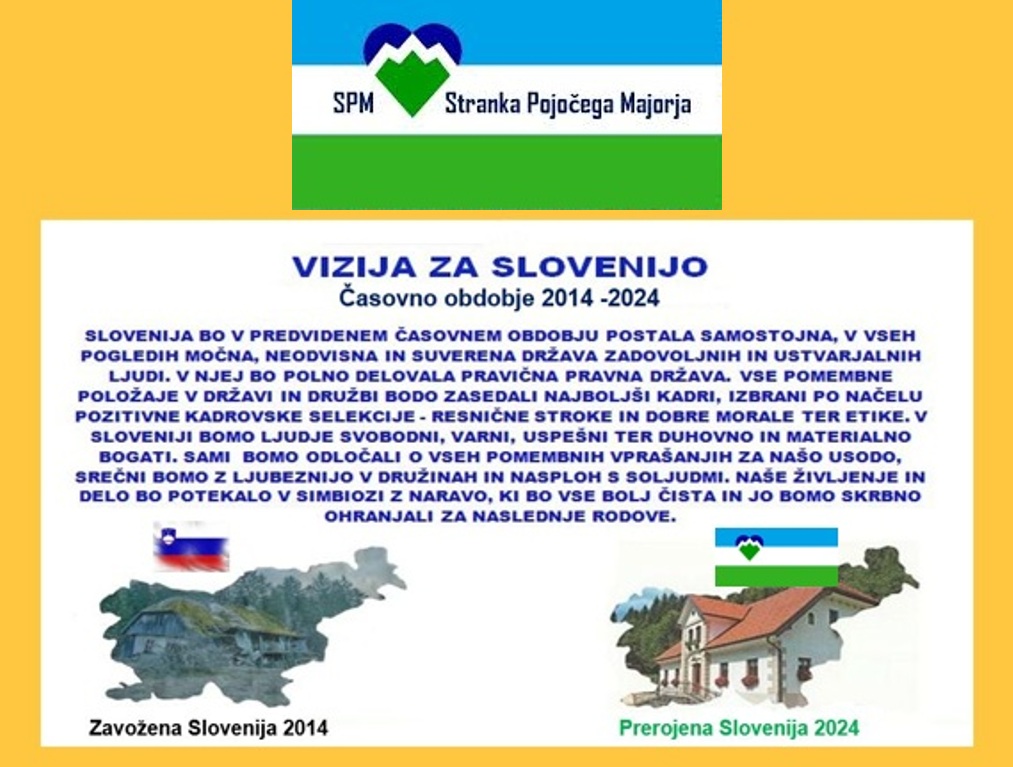 SPM Stranka Pojočega Majorja

VIZIJA ZA SLOVENIJO
Časovno obdobje 2014 -2024

SLOVENIJA BO V PREDVIDENEM ČASOVNEM OBDOBJU POSTALA SAMOSTOJNA, V VSEH POGLEDIH MOČNA, NEODVISNA IN SUVERENA DRŽAVA ZADOVOLJNIH IN USTVARJALNIH LJUDI. V NJEJ BO POLNO DELOVALA PRAVIČNA PRAVNA DRŽAVA. VSE POMEMBNE POLOŽAJE V DRŽAVI IN DRUŽBI BODO ZASEDALI NAJBOLJŠI KADRI, IZBRANI PO NAČELU POZITIVNE KADROVSKE SELEKCIJE - RESNIČNE STROKE IN DOBRE MORALE TER ETIKE. V SLOVENIJI BOMO LJUDJE SVOBODNI, VARNI, USPEŠNI TER DUHOVNO IN MATERIALNO BOGATI. SAMI BOMO ODLOČALI O VSEH POMEMBNIH VPRAŠANJIH ZA NAŠO USODO, SREČNI BOMO Z LJUBEZNIJO V DRUŽINAH IN NASPLOH S SOLJUDMI. NAŠE ŽIVLJENJE IN DELO BO POTEKALO V SIMBIOZI Z NARAVO, KI BO VSE BOLJ ČISTA IN JO BOMO SKRBNO OHRANJALI ZA NASLEDNJE RODOVE.

Zavožena Slovenija 2014

Prerojena Slovenija 2024